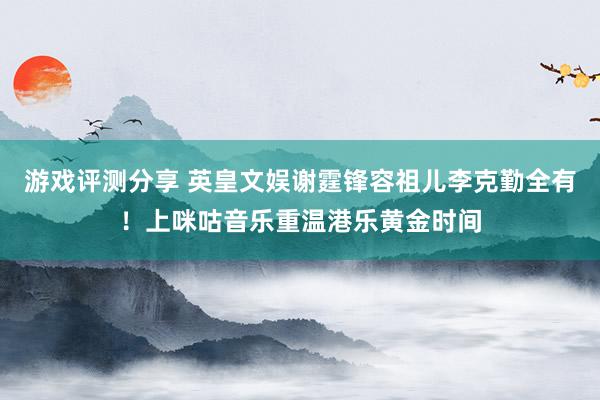 游戏评测分享 英皇文娱谢霆锋容祖儿李克勤全有！上咪咕音乐重温港乐黄金时间